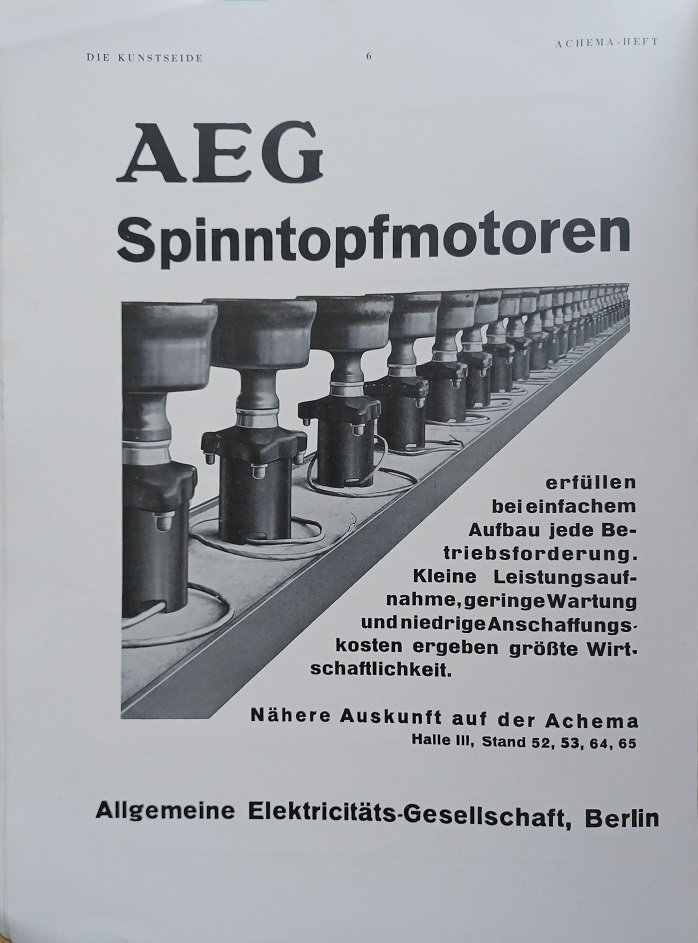 DIE KUNSTSEIDE 6 ACHEMA-HEFT

AEG

Spinntopfmotoren

erfüllen bei einfachem Aufbau jede Betriebsforderung. Kleine Leistungsaufnahme, geringe Wartung und niedrige Anschaffungskosten ergeben größte Wirtschaftlichkeit.

Nähere Auskunft auf der Achema
Halle III, Stand 52, 53, 64, 65

Allgemeine Elektricitäts-Gesellschaft, Berlin